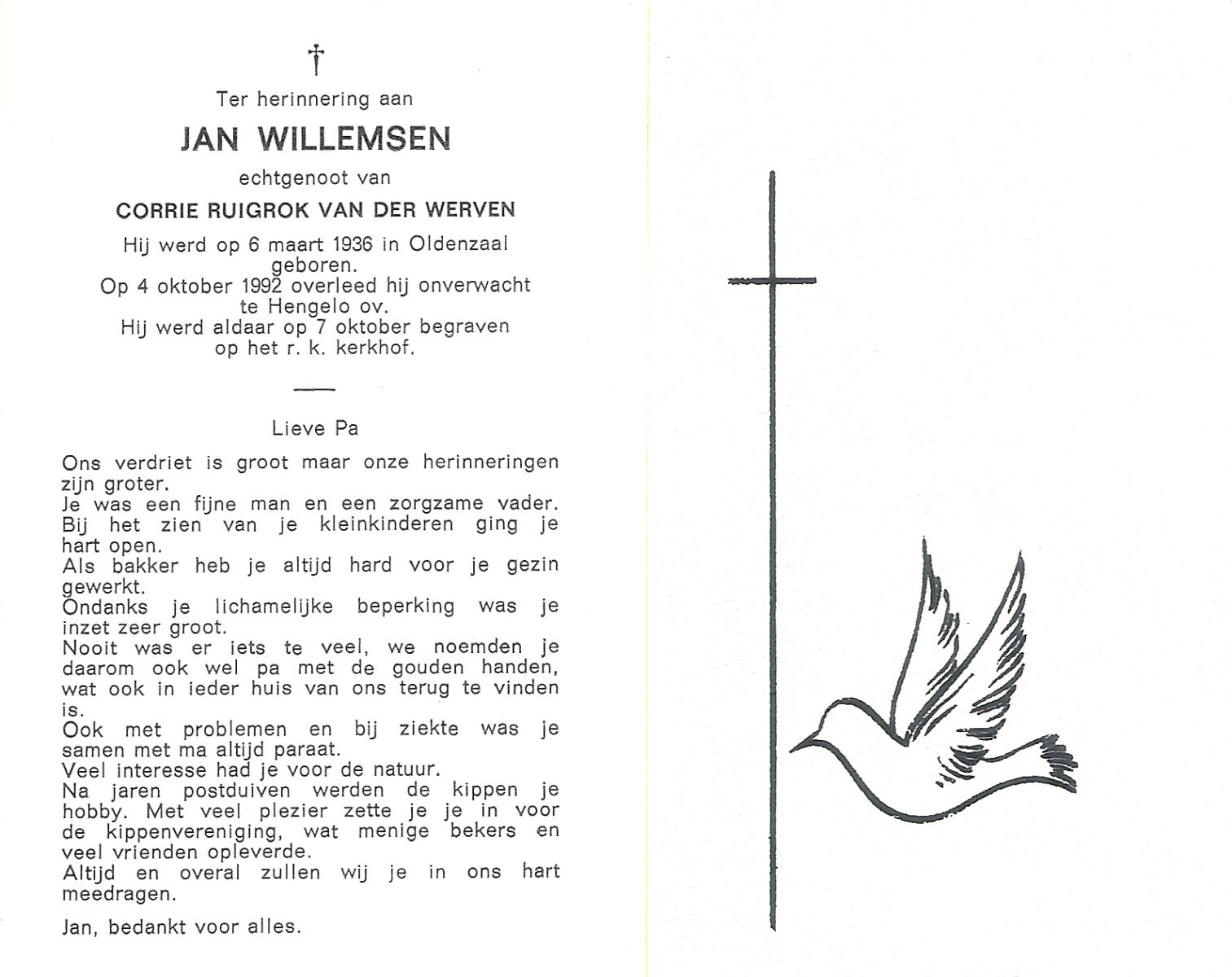 †

Ter herinnering aan

JAN WILLEMSEN

echtgenoot van

CORRIE RUIGROK VAN DER WERVEN

Hij werd op 6 maart 1936 in Oldenzaal geboren.
Op 4 oktober 1992 overleed hij onverwacht te Hengelo ov.
Hij werd aldaar op 7 oktober begraven op het r. k. kerkhof.

Lieve Pa

Ons verdriet is groot maar onze herinneringen zijn groter.
Je was een fijne man en een zorgzame vader.
Bij het zien van je kleinkinderen ging je hart open.
Als bakker heb je altijd hard voor je gezin gewerkt.
Ondanks je lichamelijke beperking was je inzet zeer groot.
Nooit was er iets te veel, we noemden je daarom ook wel pa met de gouden handen, wat ook in ieder huis van ons terug te vinden is.
Ook met problemen en bij ziekte was je samen met ma altijd paraat.
Veel interesse had je voor de natuur.
Na jaren postduiven werden de kippen je hobby. Met veel plezier zette je je in voor de kippenvereniging, wat menige bekers en veel vrienden opleverde.
Altijd en overal zullen wij je in ons hart meedragen.

Jan, bedankt voor alles.